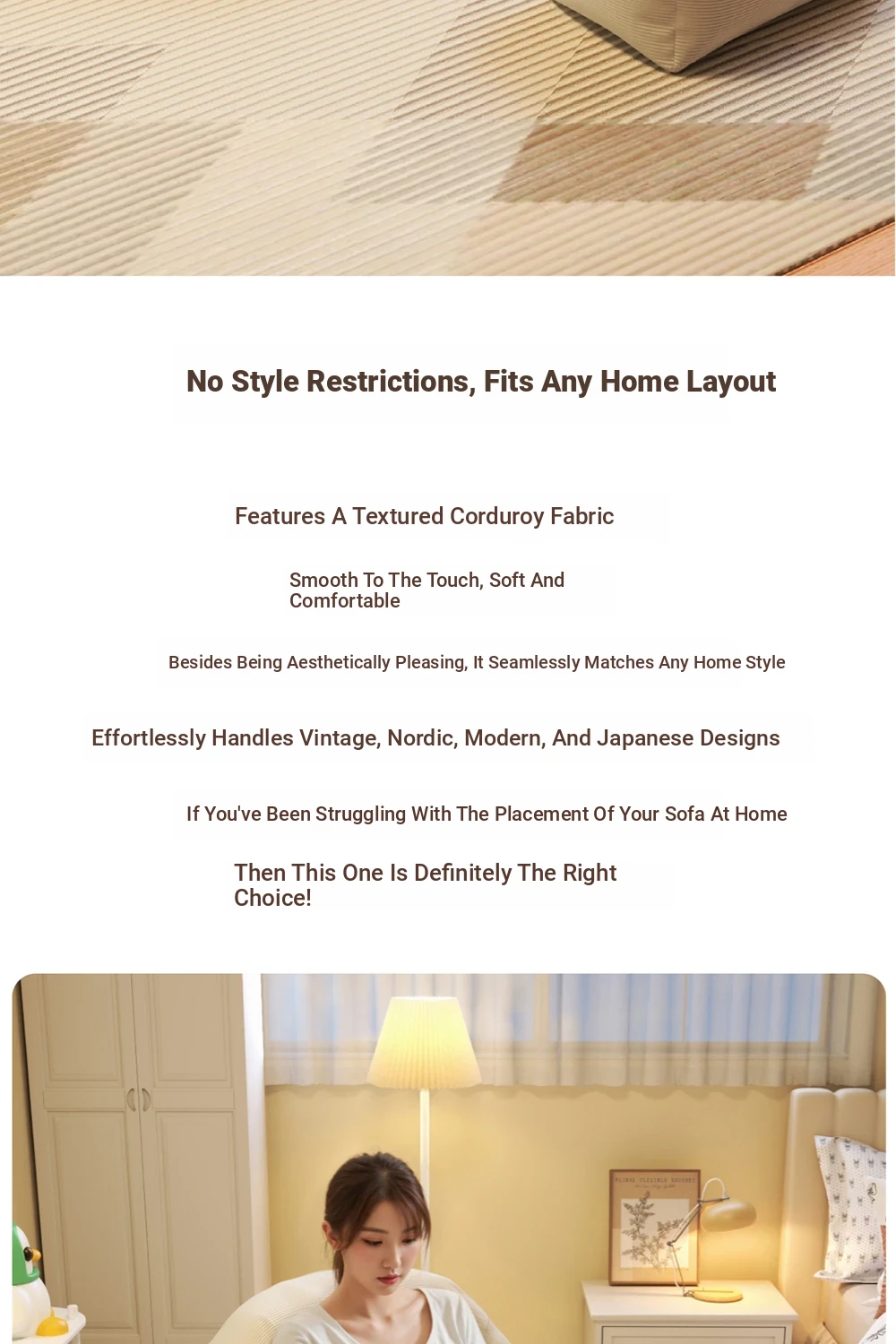 No Style Restrictions, Fits Any Home Layout

Features A Textured Corduroy Fabric

Smooth To The Touch, Soft And Comfortable

Besides Being Aesthetically Pleasing, It Seamlessly Matches Any Home Style

Effortlessly Handles Vintage, Nordic, Modern, And Japanese Designs

If You've Been Struggling With The Placement Of Your Sofa At Home

Then This One Is Definitely The Right Choice!